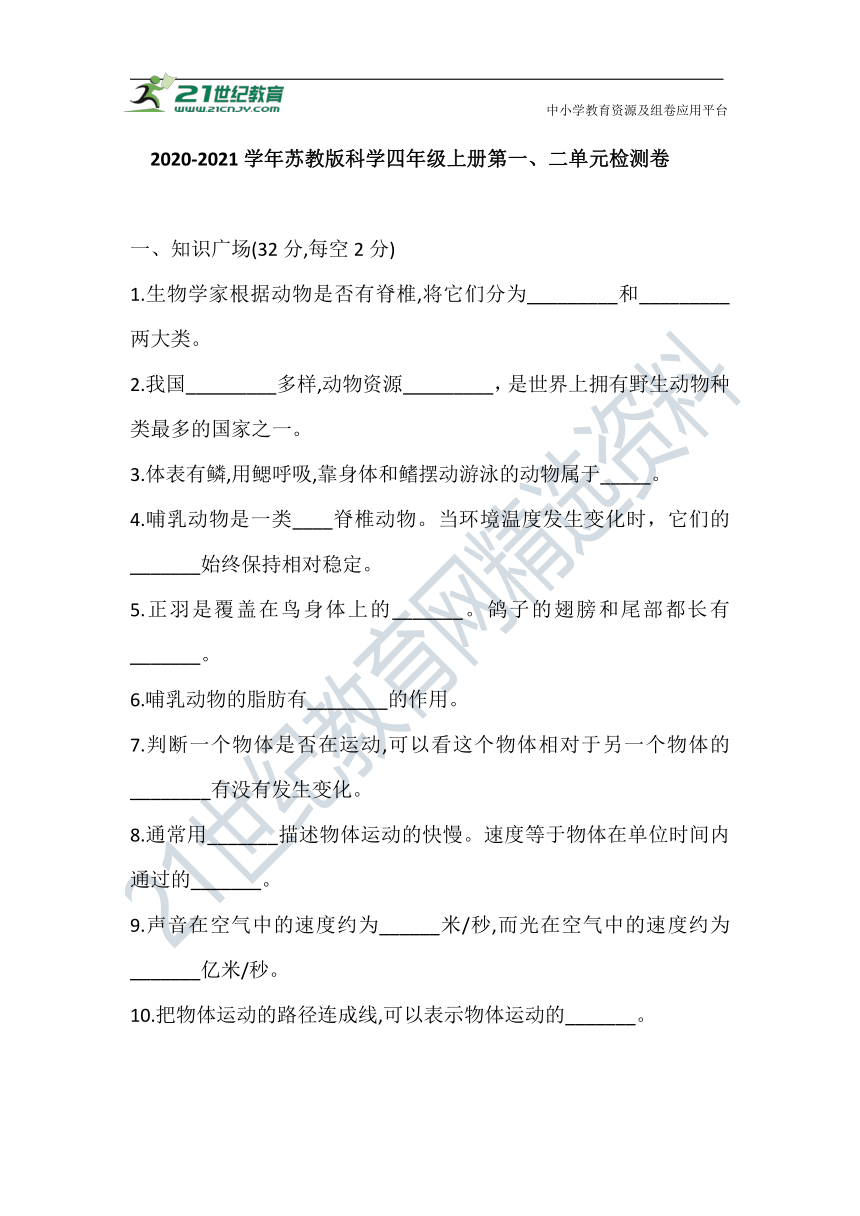 21世纪教育
www.21cnjy.com
中小学教育资源及组卷应用平台

2020-2021 学年苏教版科学四年级上册第一、二单元检测卷

一、知识广场(32 分,每空 2 分)

1.生物学家根据动物是否有脊椎,将它们分为_________和_________两大类。

2.我国_________多样,动物资源_________，是世界上拥有野生动物种类最多的国家之一。

3.体表有鳞,用鳃呼吸,靠身体和鳍摆动游泳的动物属于_____。

4.哺乳动物是一类____脊椎动物。当环境温度发生变化时，它们的_______始终保持相对稳定。

5.正羽是覆盖在鸟身体上的_______。鸽子的翅膀和尾部都长有_______。

6.哺乳动物的脂肪有________的作用。

7.判断一个物体是否在运动,可以看这个物体相对于另一个物体的________有没有发生变化。

8.通常用_______描述物体运动的快慢。速度等于物体在单位时间内通过的_______。

9.声音在空气中的速度约为______米/秒,而光在空气中的速度约为_______亿米/秒。

10.把物体运动的路径连成线,可以表示物体运动的_______。

21世纪教育网精选资料